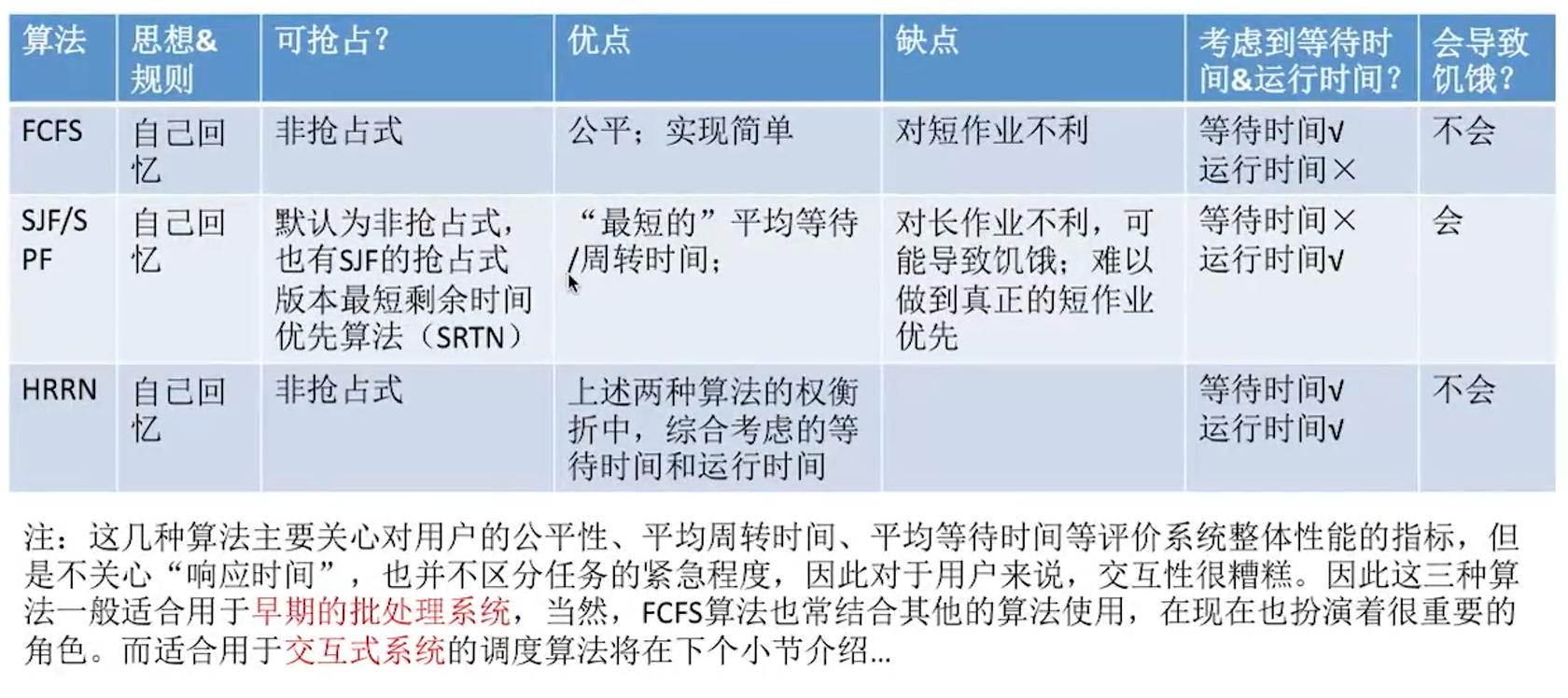 | 算法 | 思想&规则 | 可抢占？ | 优点 | 缺点 | 考虑到等待时间&运行时间？ | 会导致饥饿？ |
|---|---|---|---|---|---|---|
| FCFS | 自己回忆 | 非抢占式 | 公平；实现简单 | 对短作业不利 | 等待时间√ 运行时间× | 不会 |
| SJF/SPF | 自己回忆 | 默认为非抢占式，也有SJF的抢占式版本最短剩余时间优先算法（SRTN） | “最短的”平均等待/周转时间； | 对长作业不利，可能导致饥饿；难以做到真正的短作业优先 | 等待时间× 运行时间√ | 会 |
| HRRN | 自己回忆 | 非抢占式 | 上述两种算法的权衡折中，综合考虑的等待时间和运行时间 |  | 等待时间√ 运行时间√ | 不会 |

注：这几种算法主要关心对用户的公平性、平均周转时间、平均等待时间等评价系统整体性能的指标，但是不关心“响应时间”，也并不区分任务的紧急程度，因此对于用户来说，交互性很糟糕。因此这三种算法一般适合用于早期的批处理系统，当然，FCFS算法也常结合其他的算法使用，在现在也扮演着很重要的角色。而适合用于交互式系统的调度算法将在下个小节介绍...